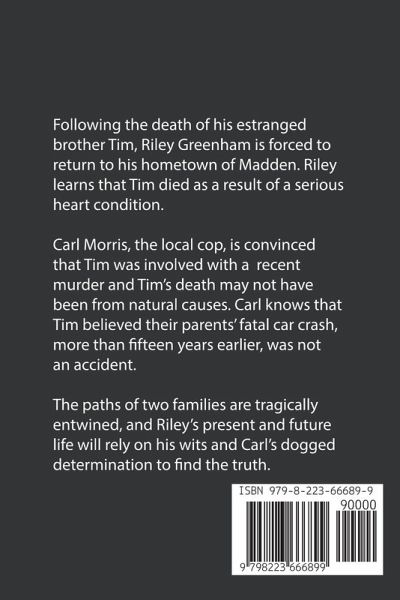 Following the death of his estranged brother Tim, Riley Greenham is forced to return to his hometown of Madden. Riley learns that Tim died as a result of a serious heart condition.

Carl Morris, the local cop, is convinced that Tim was involved with a recent murder and Tim's death may not have been from natural causes. Carl knows that Tim believed their parents' fatal car crash, more than fifteen years earlier, was not an accident.

The paths of two families are tragically entwined, and Riley's present and future life will rely on his wits and Carl's dogged determination to find the truth.

ISBN 979-8-223-66689-9

90000

9 798223 666899